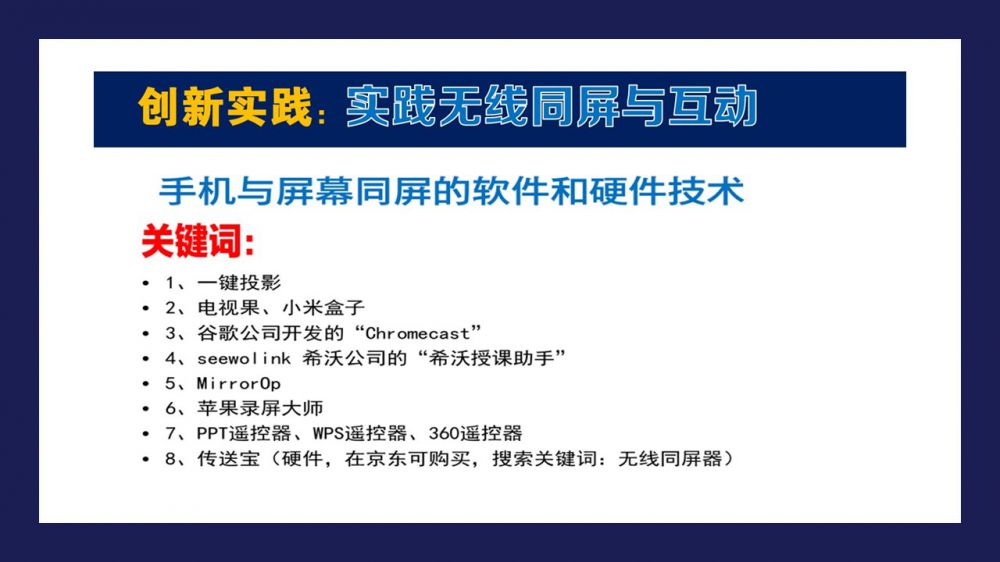 创新实践：实践无线同屏与互动

手机与屏幕同屏的软件和硬件技术

关键词：

• 1、一键投影
• 2、电视果、小米盒子
• 3、谷歌公司开发的“Chromecast”
• 4、seewolink 希沃公司的“希沃授课助手”
• 5、MirrorOp
• 6、苹果录屏大师
• 7、PPT遥控器、WPS遥控器、360遥控器
• 8、传送宝（硬件，在京东可购买，搜索关键词：无线同屏器）